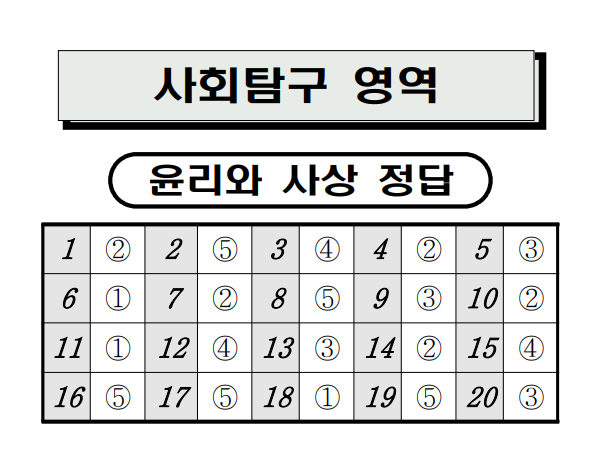 사회탐구 영역

윤리와 사상 정답

| 1 | ② | 2 | ⑤ | 3 | ④ | 4 | ② | 5 | ③ |
|---|---|---|---|---|---|---|---|---|---|
| 6 | ① | 7 | ② | 8 | ⑤ | 9 | ③ | 10 | ② |
| 11 | ① | 12 | ④ | 13 | ③ | 14 | ② | 15 | ④ |
| 16 | ⑤ | 17 | ⑤ | 18 | ① | 19 | ⑤ | 20 | ③ |